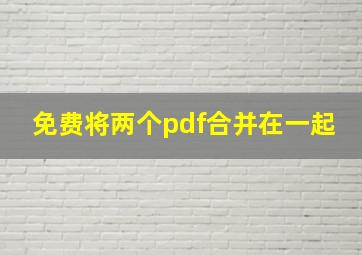 免费将两个pdf合并在一起